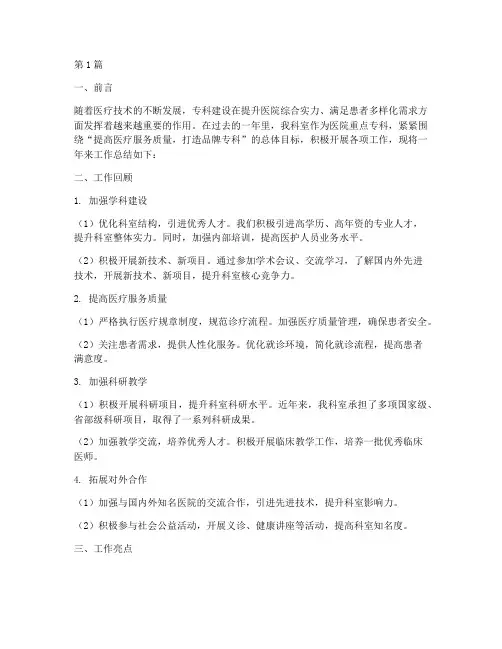 第1篇

一、前言

随着医疗技术的不断发展，专科建设在提升医院综合实力、满足患者多样化需求方面发挥着越来越重要的作用。在过去的一年里，我科室作为医院重点专科，紧紧围绕“提高医疗服务质量，打造品牌专科”的总体目标，积极开展各项工作，现将一年来工作总结如下：

二、工作回顾

1. 加强学科建设

（1）优化科室结构，引进优秀人才。我们积极引进高学历、高年资的专业人才，提升科室整体实力。同时，加强内部培训，提高医护人员业务水平。

（2）积极开展新技术、新项目。通过参加学术会议、交流学习，了解国内外先进技术，开展新技术、新项目，提升科室核心竞争力。

2. 提高医疗服务质量

（1）严格执行医疗规章制度，规范诊疗流程。加强医疗质量管理，确保患者安全。

（2）关注患者需求，提供人性化服务。优化就诊环境，简化就诊流程，提高患者满意度。

3. 加强科研教学

（1）积极开展科研项目，提升科室科研水平。近年来，我科室承担了多项国家级、省部级科研项目，取得了一系列科研成果。

（2）加强教学交流，培养优秀人才。积极开展临床教学工作，培养一批优秀临床医师。

4. 拓展对外合作

（1）加强与国内外知名医院的交流合作，引进先进技术，提升科室影响力。

（2）积极参与社会公益活动，开展义诊、健康讲座等活动，提高科室知名度。

三、工作亮点